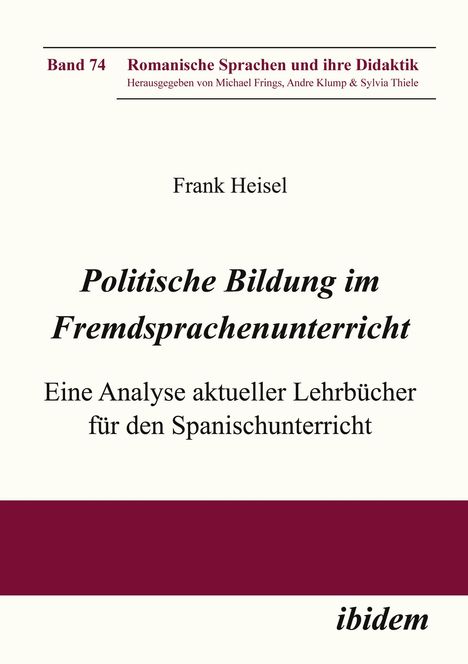 Band 74 Romanische Sprachen und ihre Didaktik
Herausgegeben von Michael Frings, Andre Klump & Sylvia Thiele

Frank Heisel

Politische Bildung im Fremdsprachenunterricht

Eine Analyse aktueller Lehrbücher für den Spanischunterricht

ibidem